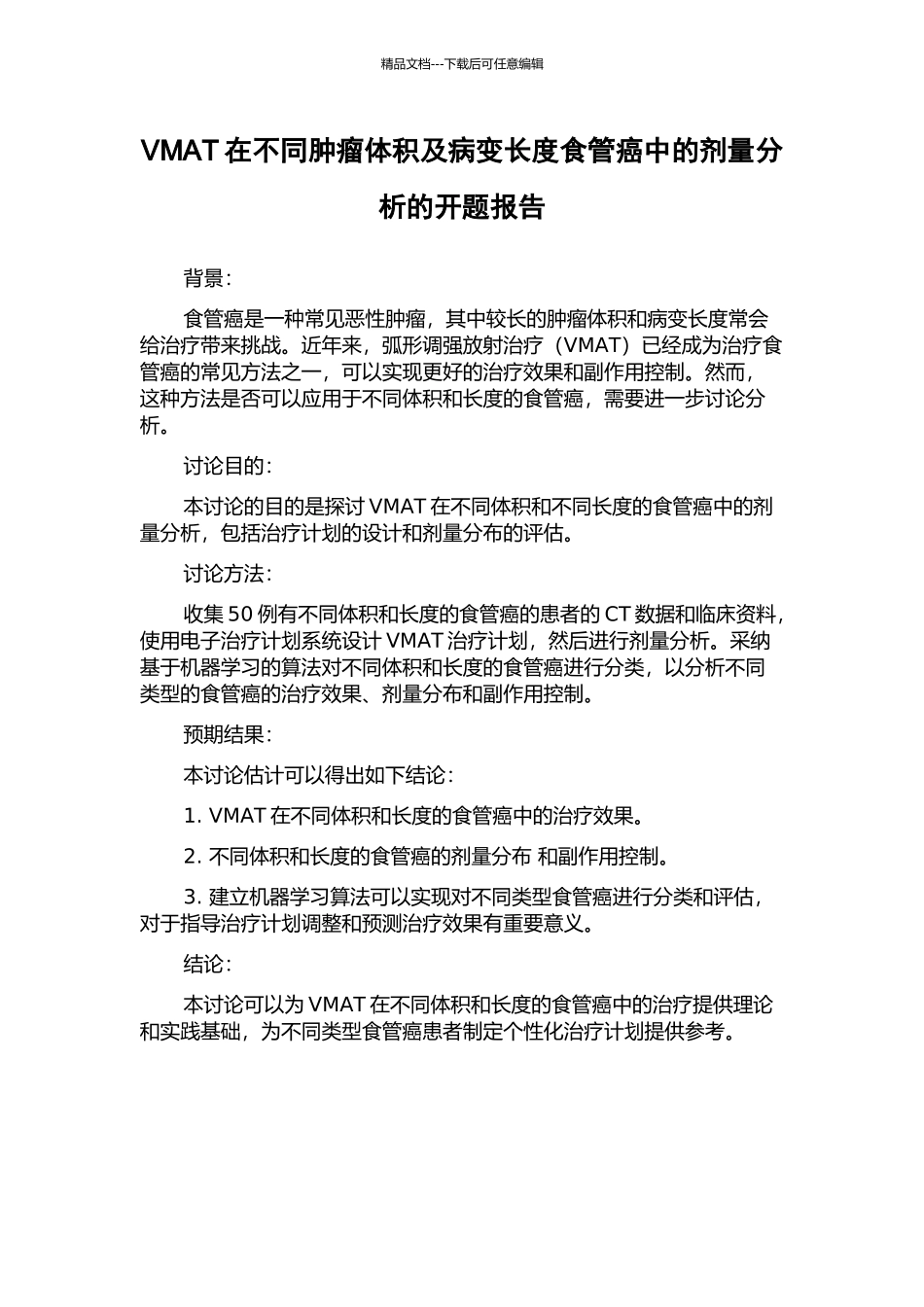 精品文档---下载后可任意编辑

VMAT 在不同肿瘤体积及病变长度食管癌中的剂量分析的开题报告

背景：

食管癌是一种常见恶性肿瘤，其中较长的肿瘤体积和病变长度常会给治疗带来挑战。近年来，弧形调强放射治疗（VMAT）已经成为治疗食管癌的常见方法之一，可以实现更好的治疗效果和副作用控制。然而，这种方法是否可以应用于不同体积和长度的食管癌，需要进一步讨论分析。

讨论目的：

本讨论的目的是探讨 VMAT 在不同体积和不同长度的食管癌中的剂量分析，包括治疗计划的设计和剂量分布的评估。

讨论方法：

收集 50 例有不同体积和长度的食管癌的患者的 CT 数据和临床资料，使用电子治疗计划系统设计 VMAT 治疗计划，然后进行剂量分析。采纳基于机器学习的算法对不同体积和长度的食管癌进行分类，以分析不同类型的食管癌的治疗效果、剂量分布和副作用控制。

预期结果：

本讨论估计可以得出如下结论：

1. VMAT 在不同体积和长度的食管癌中的治疗效果。

2. 不同体积和长度的食管癌的剂量分布 和副作用控制。

3. 建立机器学习算法可以实现对不同类型食管癌进行分类和评估，对于指导治疗计划调整和预测治疗效果有重要意义。

结论：

本讨论可以为 VMAT 在不同体积和长度的食管癌中的治疗提供理论和实践基础，为不同类型食管癌患者制定个性化治疗计划提供参考。